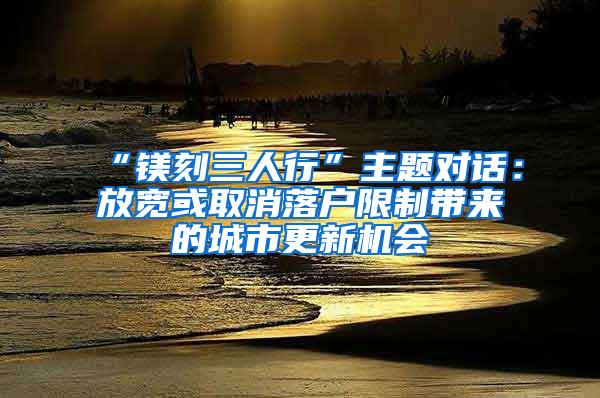 “镁刻三人行”主题对话：放宽或取消落户限制带来的城市更新机会